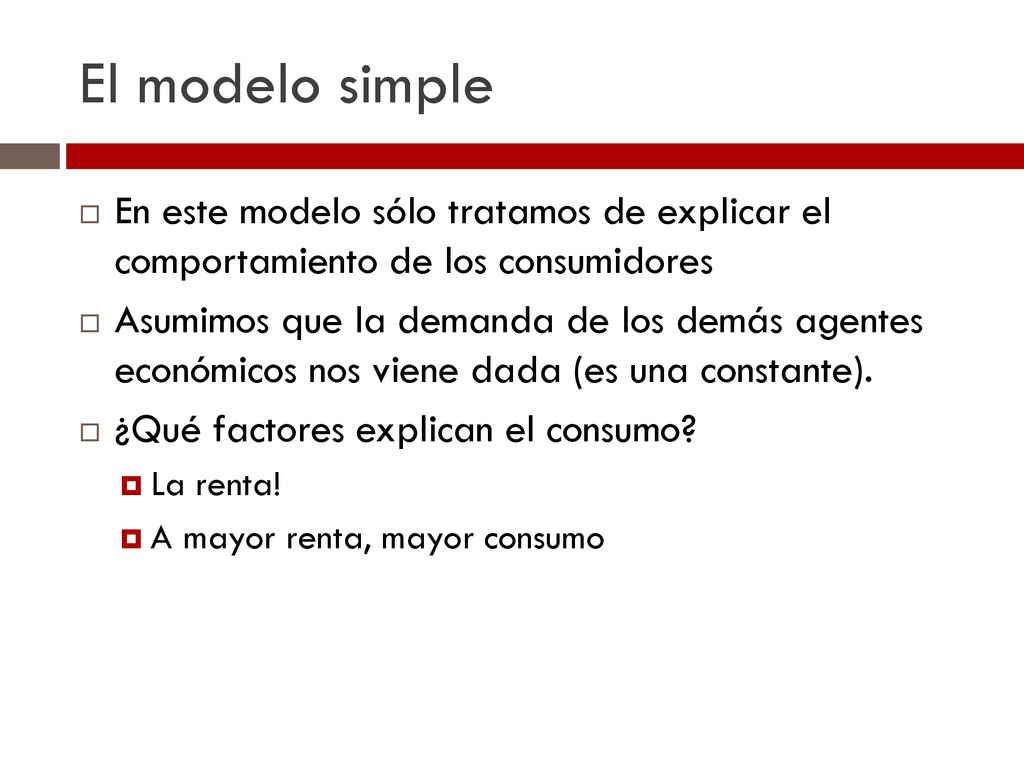 El modelo simple

En este modelo sólo tratamos de explicar el comportamiento de los consumidores

Asumimos que la demanda de los demás agentes económicos nos viene dada (es una constante).

¿Qué factores explican el consumo?

La renta!

A mayor renta, mayor consumo